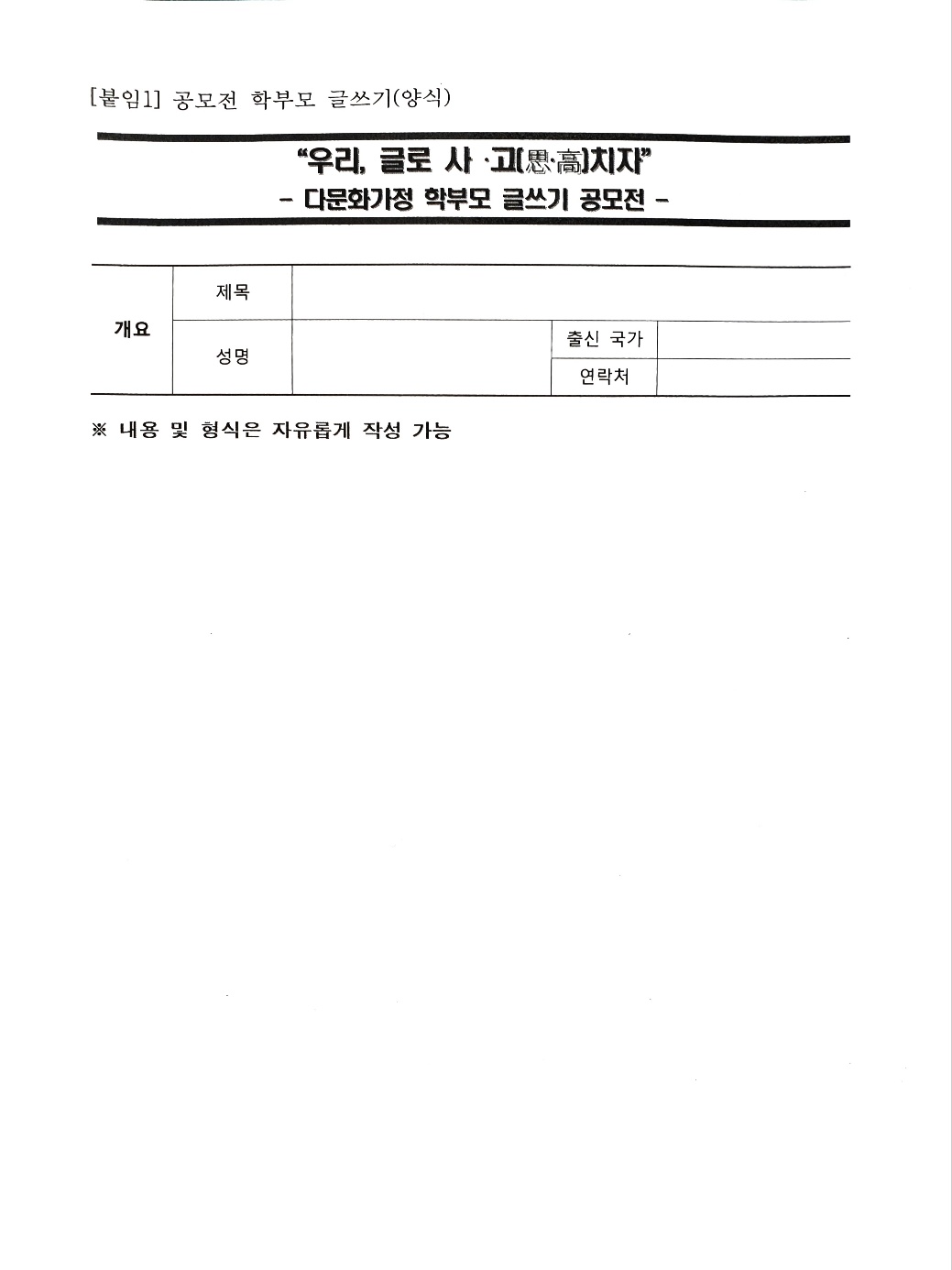 [붙임1] 공모전 학부모 글쓰기(양식)

"우리, 글로 사·고(思·高)치자"
- 다문화가정 학부모 글쓰기 공모전 -

| 개요 | 제목 | | | |
|---|---|---|---|---|
| | 성명 | | 출신 국가 | |
| | | | 연락처 | |

※ 내용 및 형식은 자유롭게 작성 가능